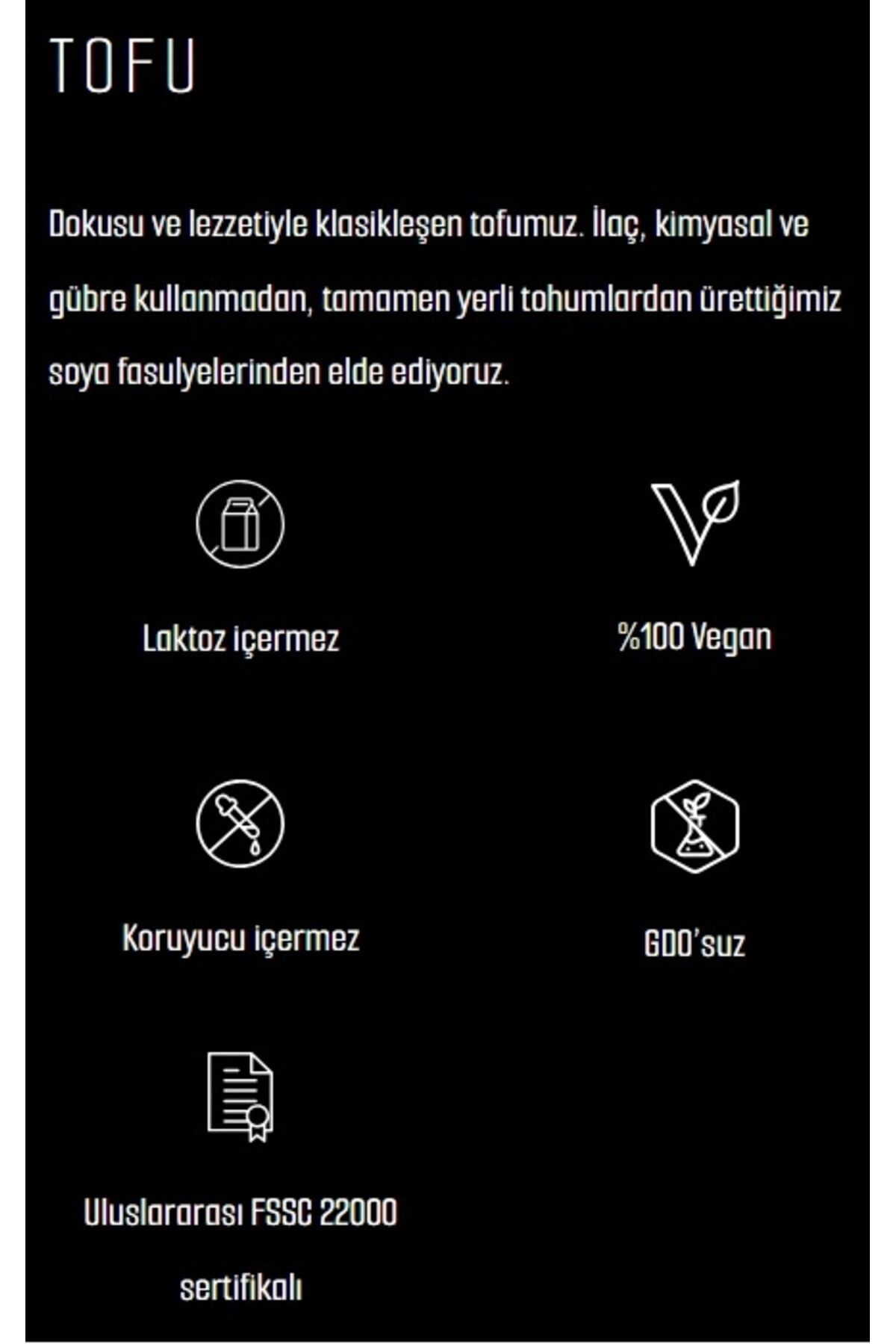 TOFU

Dokusu ve lezzetiyle klasikleşen tofumuz. İlaç, kimyasal ve gübre kullanmadan, tamamen yerli tohumlardan ürettiğimiz soya fasulyelerinden elde ediyoruz.

Laktoz içermez

%100 Vegan

Koruyucu içermez

GDO'suz

Uluslararası FSSC 22000 sertifikalı